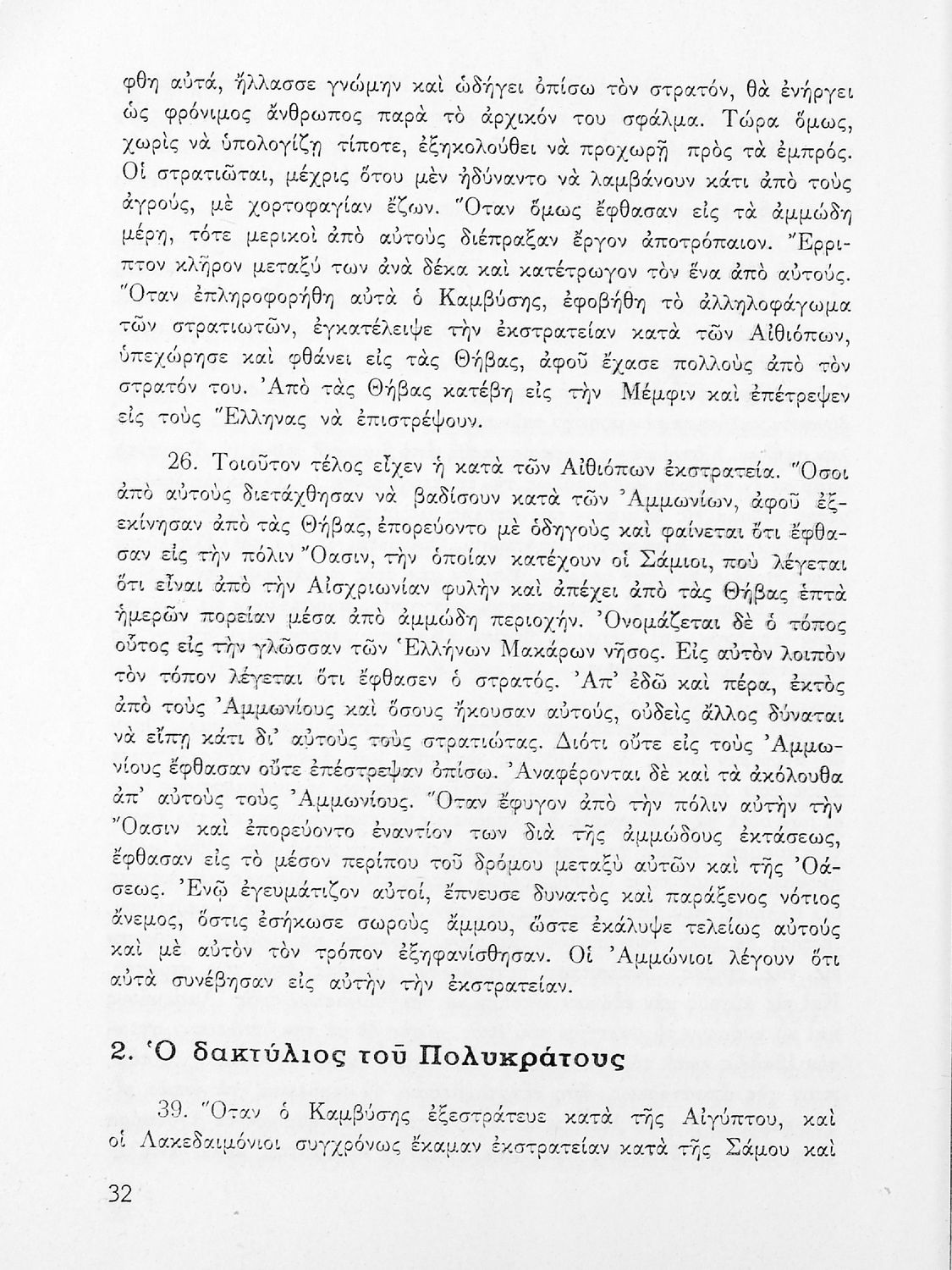 φθη αὐτά, ἤλλασσε γνώμην καὶ ὡδήγει ὀπίσω τὸν στρατόν, θὰ ἐνήργει ὡς φρόνιμος ἄνθρωπος παρὰ τὸ ἀρχικόν του σφάλμα. Τώρα ὅμως, χωρὶς νὰ ὑπολογίζῃ τίποτε, ἐξηκολούθει νὰ προχωρῇ πρὸς τὰ ἐμπρός. Οἱ στρατιῶται, μέχρις ὅτου μὲν ἠδύναντο νὰ λαμβάνουν κάτι ἀπὸ τοὺς ἀγρούς, μὲ χορτοφαγίαν ἔζων. Ὅταν ὅμως ἔφθασαν εἰς τὰ ἀμμώδη μέρη, τότε μερικοὶ ἀπὸ αὐτοὺς διέπραξαν ἔργον ἀποτρόπαιον. Ἔρριπτον κλῆρον μεταξύ των ἀνὰ δέκα καὶ κατέτρωγον τὸν ἕνα ἀπὸ αὐτούς. Ὅταν ἐπληροφορήθη αὐτὰ ὁ Καμβύσης, ἐφοβήθη τὸ ἀλληλοφάγωμα τῶν στρατιωτῶν, ἐγκατέλειψε τὴν ἐκστρατείαν κατὰ τῶν Αἰθιόπων, ὑπεχώρησε καὶ φθάνει εἰς τὰς Θήβας, ἀφοῦ ἔχασε πολλοὺς ἀπὸ τὸν στρατόν του. Ἀπὸ τὰς Θήβας κατέβη εἰς τὴν Μέμφιν καὶ ἐπέτρεψεν εἰς τοὺς Ἕλληνας νὰ ἐπιστρέψουν.

26. Τοιοῦτον τέλος εἶχεν ἡ κατὰ τῶν Αἰθιόπων ἐκστρατεία. Ὅσοι ἀπὸ αὐτοὺς διετάχθησαν νὰ βαδίσουν κατὰ τῶν Ἀμμωνίων, ἀφοῦ ἐξεκίνησαν ἀπὸ τὰς Θήβας, ἐπορεύοντο μὲ ὁδηγοὺς καὶ φαίνεται ὅτι ἔφθασαν εἰς τὴν πόλιν Ὄασιν, τὴν ὁποίαν κατέχουν οἱ Σάμιοι, ποὺ λέγεται ὅτι εἶναι ἀπὸ τὴν Αἰσχριωνίαν φυλὴν καὶ ἀπέχει ἀπὸ τὰς Θήβας ἑπτὰ ἡμερῶν πορείαν μέσα ἀπὸ ἀμμώδη περιοχήν. Ὀνομάζεται δὲ ὁ τόπος οὗτος εἰς τὴν γλῶσσαν τῶν Ἑλλήνων Μακάρων νῆσος. Εἰς αὐτὸν λοιπὸν τὸν τόπον λέγεται ὅτι ἔφθασεν ὁ στρατός. Ἀπ' ἐδῶ καὶ πέρα, ἐκτὸς ἀπὸ τοὺς Ἀμμωνίους καὶ ὅσους ἤκουσαν αὐτούς, οὐδεὶς ἄλλος δύναται νὰ εἴπῃ κάτι δι' αὐτοὺς τοὺς στρατιώτας. Διότι οὔτε εἰς τοὺς Ἀμμωνίους ἔφθασαν οὔτε ἐπέστρεψαν ὀπίσω. Ἀναφέρονται δὲ καὶ τὰ ἀκόλουθα ἀπ' αὐτοὺς τοὺς Ἀμμωνίους. Ὅταν ἔφυγον ἀπὸ τὴν πόλιν αὐτὴν τὴν Ὄασιν καὶ ἐπορεύοντο ἐναντίον των διὰ τῆς ἀμμώδους ἐκτάσεως, ἔφθασαν εἰς τὸ μέσον περίπου τοῦ δρόμου μεταξὺ αὐτῶν καὶ τῆς Ὀάσεως. Ἐνῷ ἐγευμάτιζον αὐτοί, ἔπνευσε δυνατὸς καὶ παράξενος νότιος ἄνεμος, ὅστις ἐσήκωσε σωροὺς ἄμμου, ὥστε ἐκάλυψε τελείως αὐτοὺς καὶ μὲ αὐτὸν τὸν τρόπον ἐξηφανίσθησαν. Οἱ Ἀμμώνιοι λέγουν ὅτι αὐτὰ συνέβησαν εἰς αὐτὴν τὴν ἐκστρατείαν.

2. Ὁ δακτύλιος τοῦ Πολυκράτους

39. Ὅταν ὁ Καμβύσης ἐξεστράτευε κατὰ τῆς Αἰγύπτου, καὶ οἱ Λακεδαιμόνιοι συγχρόνως ἔκαμαν ἐκστρατείαν κατὰ τῆς Σάμου καὶ

32